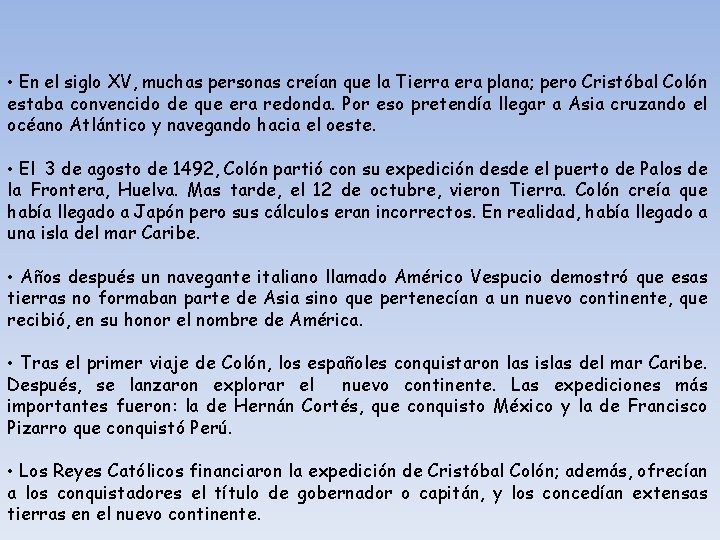 • En el siglo XV, muchas personas creían que la Tierra era plana; pero Cristóbal Colón estaba convencido de que era redonda. Por eso pretendía llegar a Asia cruzando el océano Atlántico y navegando hacia el oeste.

• El 3 de agosto de 1492, Colón partió con su expedición desde el puerto de Palos de la Frontera, Huelva. Mas tarde, el 12 de octubre, vieron Tierra. Colón creía que había llegado a Japón pero sus cálculos eran incorrectos. En realidad, había llegado a una isla del mar Caribe.

• Años después un navegante italiano llamado Américo Vespucio demostró que esas tierras no formaban parte de Asia sino que pertenecían a un nuevo continente, que recibió, en su honor el nombre de América.

• Tras el primer viaje de Colón, los españoles conquistaron las islas del mar Caribe. Después, se lanzaron explorar el nuevo continente. Las expediciones más importantes fueron: la de Hernán Cortés, que conquisto México y la de Francisco Pizarro que conquistó Perú.

• Los Reyes Católicos financiaron la expedición de Cristóbal Colón; además, ofrecían a los conquistadores el título de gobernador o capitán, y los concedían extensas tierras en el nuevo continente.